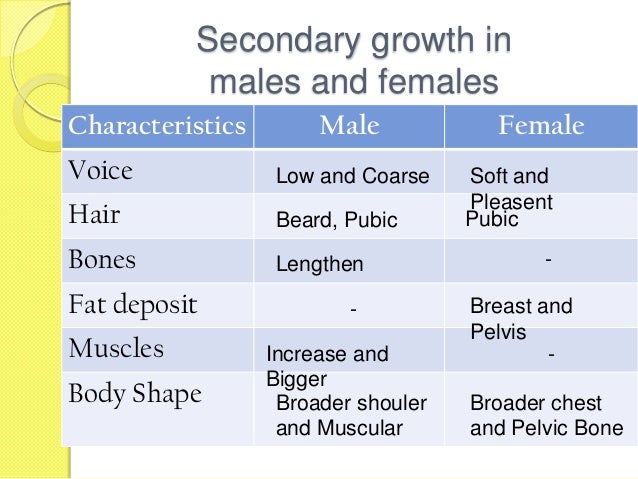 Secondary growth in males and females

| Characteristics | Male | Female |
|---|---|---|
| Voice | Low and Coarse | Soft and Pleasent |
| Hair | Beard, Pubic | Pubic |
| Bones | Lengthen | - |
| Fat deposit | - | Breast and Pelvis |
| Muscles | Increase and Bigger | - |
| Body Shape | Broader shouler and Muscular | Broader chest and Pelvic Bone |